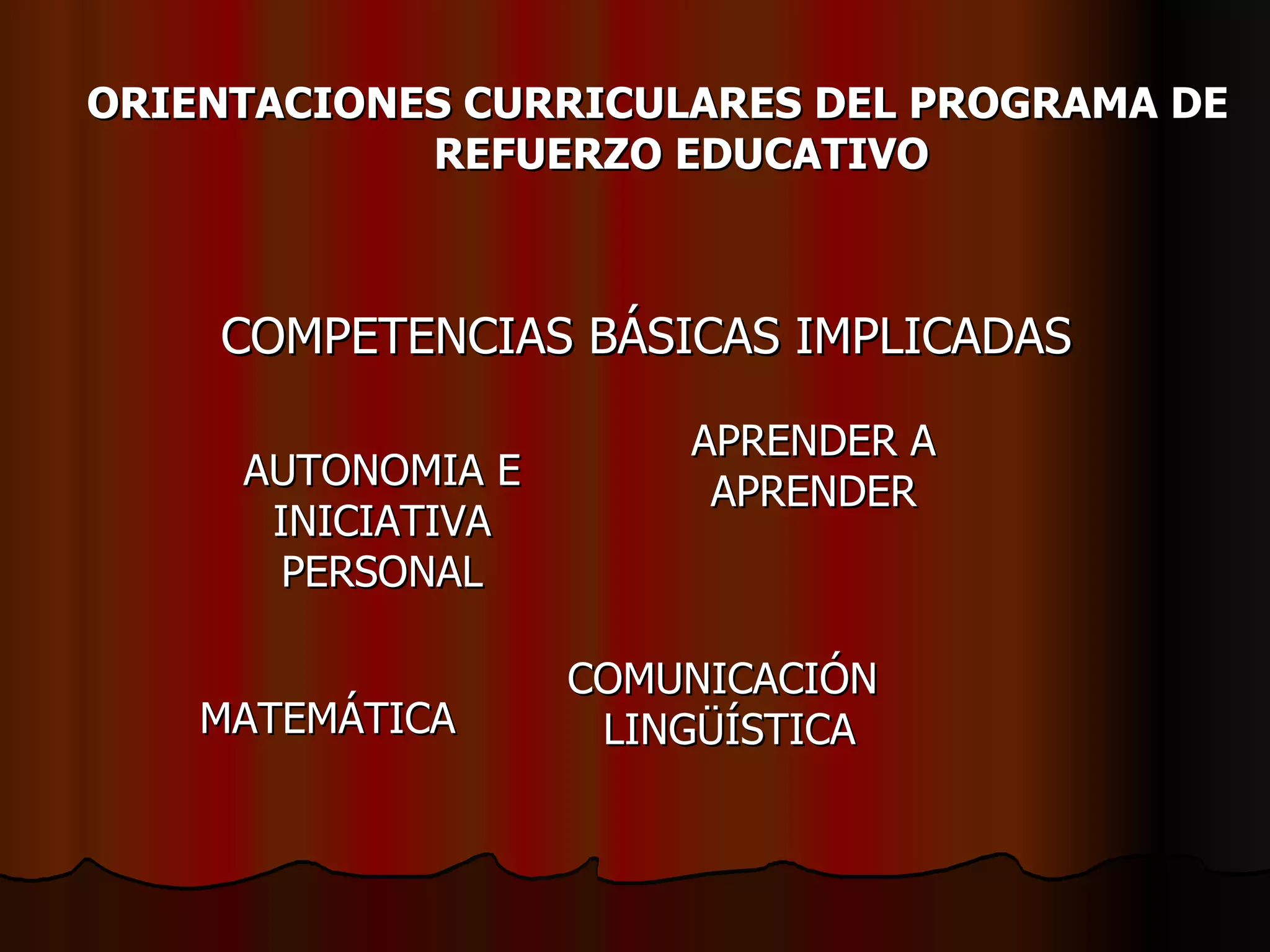 ORIENTACIONES CURRICULARES DEL PROGRAMA DE REFUERZO EDUCATIVO

COMPETENCIAS BÁSICAS IMPLICADAS

AUTONOMIA E INICIATIVA PERSONAL

APRENDER A APRENDER

MATEMÁTICA

COMUNICACIÓN LINGÜÍSTICA